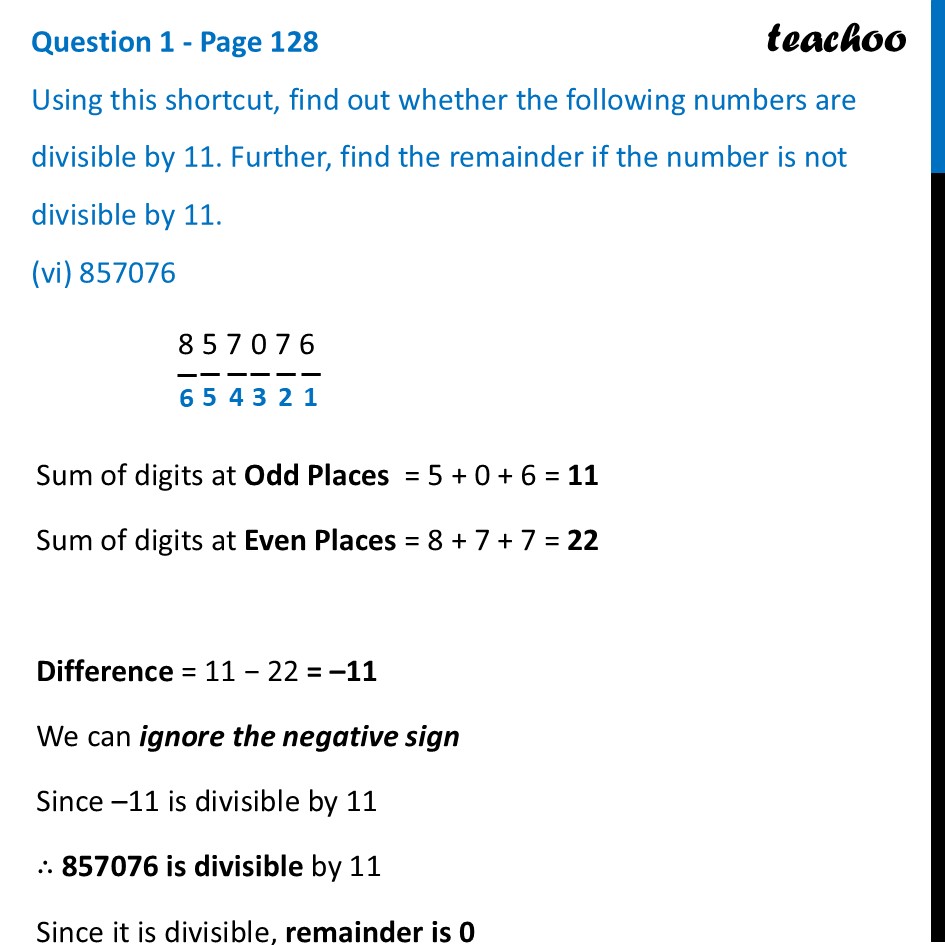 Question 1 - Page 128

teachoo

Using this shortcut, find out whether the following numbers are divisible by 11. Further, find the remainder if the number is not divisible by 11.

(vi) 857076

8 5 7 0 7 6
6 5 4 3 2 1

Sum of digits at Odd Places = 5 + 0 + 6 = 11

Sum of digits at Even Places = 8 + 7 + 7 = 22

Difference = 11 − 22 = –11

We can ignore the negative sign

Since –11 is divisible by 11

∴ 857076 is divisible by 11

Since it is divisible, remainder is 0